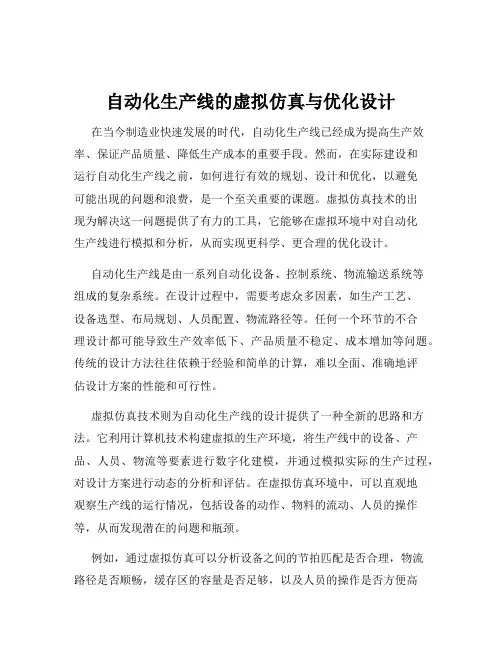 自动化生产线的虚拟仿真与优化设计

在当今制造业快速发展的时代，自动化生产线已经成为提高生产效率、保证产品质量、降低生产成本的重要手段。然而，在实际建设和运行自动化生产线之前，如何进行有效的规划、设计和优化，以避免可能出现的问题和浪费，是一个至关重要的课题。虚拟仿真技术的出现为解决这一问题提供了有力的工具，它能够在虚拟环境中对自动化生产线进行模拟和分析，从而实现更科学、更合理的优化设计。

自动化生产线是由一系列自动化设备、控制系统、物流输送系统等组成的复杂系统。在设计过程中，需要考虑众多因素，如生产工艺、设备选型、布局规划、人员配置、物流路径等。任何一个环节的不合理设计都可能导致生产效率低下、产品质量不稳定、成本增加等问题。传统的设计方法往往依赖于经验和简单的计算，难以全面、准确地评估设计方案的性能和可行性。

虚拟仿真技术则为自动化生产线的设计提供了一种全新的思路和方法。它利用计算机技术构建虚拟的生产环境，将生产线中的设备、产品、人员、物流等要素进行数字化建模，并通过模拟实际的生产过程，对设计方案进行动态的分析和评估。在虚拟仿真环境中，可以直观地观察生产线的运行情况，包括设备的动作、物料的流动、人员的操作等，从而发现潜在的问题和瓶颈。

例如，通过虚拟仿真可以分析设备之间的节拍匹配是否合理，物流路径是否顺畅，缓存区的容量是否足够，以及人员的操作是否方便高